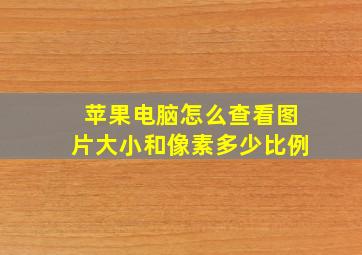 苹果电脑怎么查看图片大小和像素多少比例